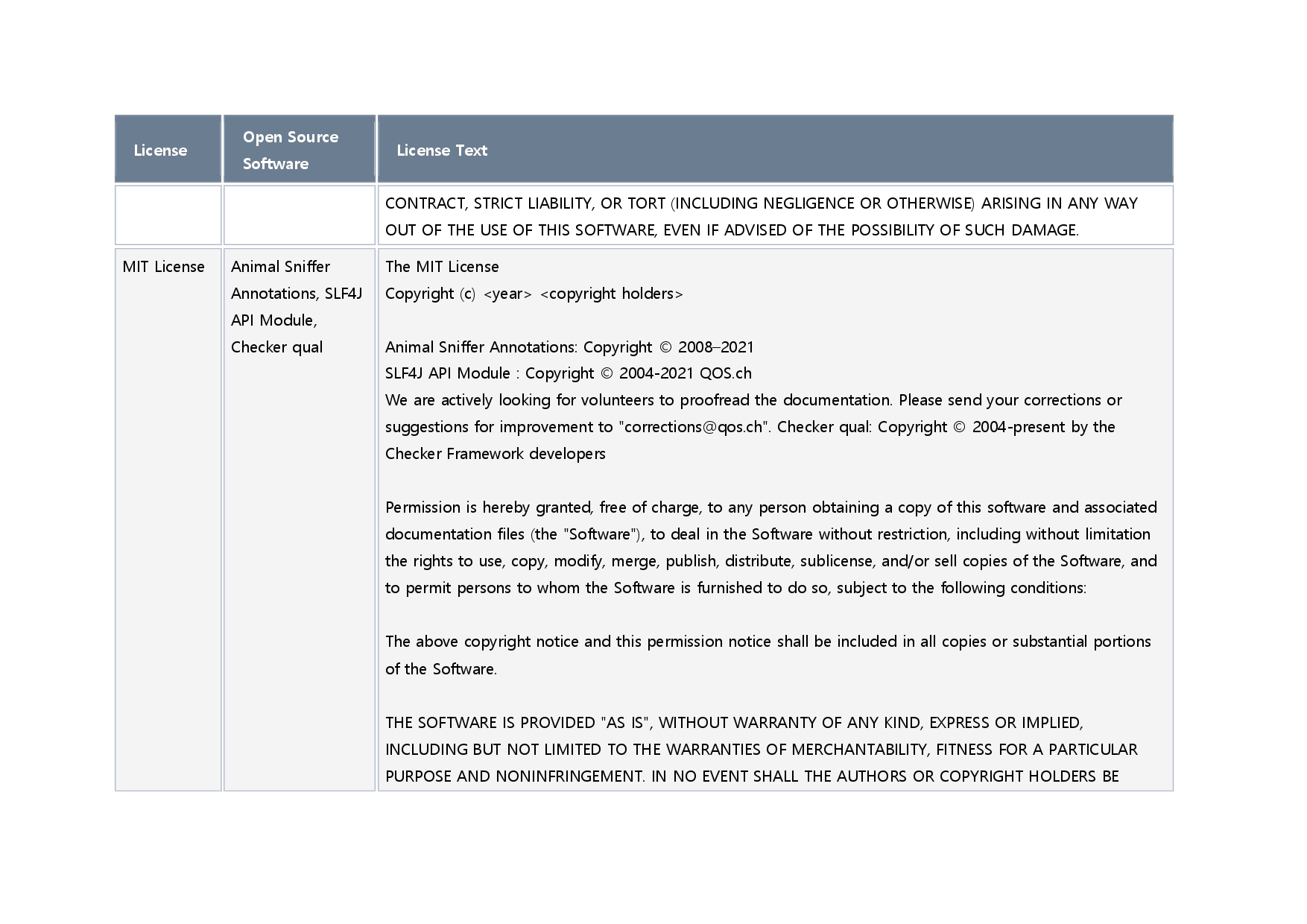 | License | Open Source Software | License Text |
|---|---|---|
| | | CONTRACT, STRICT LIABILITY, OR TORT (INCLUDING NEGLIGENCE OR OTHERWISE) ARISING IN ANY WAY OUT OF THE USE OF THIS SOFTWARE, EVEN IF ADVISED OF THE POSSIBILITY OF SUCH DAMAGE. |
| MIT License | Animal Sniffer Annotations, SLF4J API Module, Checker qual | The MIT License<br>Copyright (c) <year> <copyright holders><br><br>Animal Sniffer Annotations: Copyright © 2008–2021<br>SLF4J API Module : Copyright © 2004-2021 QOS.ch<br>We are actively looking for volunteers to proofread the documentation. Please send your corrections or suggestions for improvement to "corrections@qos.ch". Checker qual: Copyright © 2004-present by the Checker Framework developers<br><br>Permission is hereby granted, free of charge, to any person obtaining a copy of this software and associated documentation files (the "Software"), to deal in the Software without restriction, including without limitation the rights to use, copy, modify, merge, publish, distribute, sublicense, and/or sell copies of the Software, and to permit persons to whom the Software is furnished to do so, subject to the following conditions:<br><br>The above copyright notice and this permission notice shall be included in all copies or substantial portions of the Software.<br><br>THE SOFTWARE IS PROVIDED "AS IS", WITHOUT WARRANTY OF ANY KIND, EXPRESS OR IMPLIED, INCLUDING BUT NOT LIMITED TO THE WARRANTIES OF MERCHANTABILITY, FITNESS FOR A PARTICULAR PURPOSE AND NONINFRINGEMENT. IN NO EVENT SHALL THE AUTHORS OR COPYRIGHT HOLDERS BE |